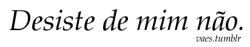 Desiste de mim não.
vaes.tumblr